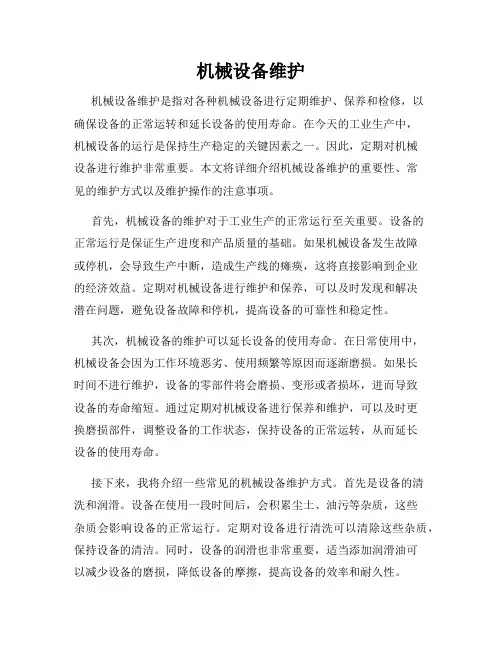 机械设备维护

机械设备维护是指对各种机械设备进行定期维护、保养和检修，以确保设备的正常运转和延长设备的使用寿命。在今天的工业生产中，机械设备的运行是保持生产稳定的关键因素之一。因此，定期对机械设备进行维护非常重要。本文将详细介绍机械设备维护的重要性、常见的维护方式以及维护操作的注意事项。

首先，机械设备的维护对于工业生产的正常运行至关重要。设备的正常运行是保证生产进度和产品质量的基础。如果机械设备发生故障或停机，会导致生产中断，造成生产线的瘫痪，这将直接影响到企业的经济效益。定期对机械设备进行维护和保养，可以及时发现和解决潜在问题，避免设备故障和停机，提高设备的可靠性和稳定性。

其次，机械设备的维护可以延长设备的使用寿命。在日常使用中，机械设备会因为工作环境恶劣、使用频繁等原因而逐渐磨损。如果长时间不进行维护，设备的零部件将会磨损、变形或者损坏，进而导致设备的寿命缩短。通过定期对机械设备进行保养和维护，可以及时更换磨损部件，调整设备的工作状态，保持设备的正常运转，从而延长设备的使用寿命。

接下来，我将介绍一些常见的机械设备维护方式。首先是设备的清洗和润滑。设备在使用一段时间后，会积累尘土、油污等杂质，这些杂质会影响设备的正常运行。定期对设备进行清洗可以清除这些杂质，保持设备的清洁。同时，设备的润滑也非常重要，适当添加润滑油可以减少设备的磨损，降低设备的摩擦，提高设备的效率和耐久性。